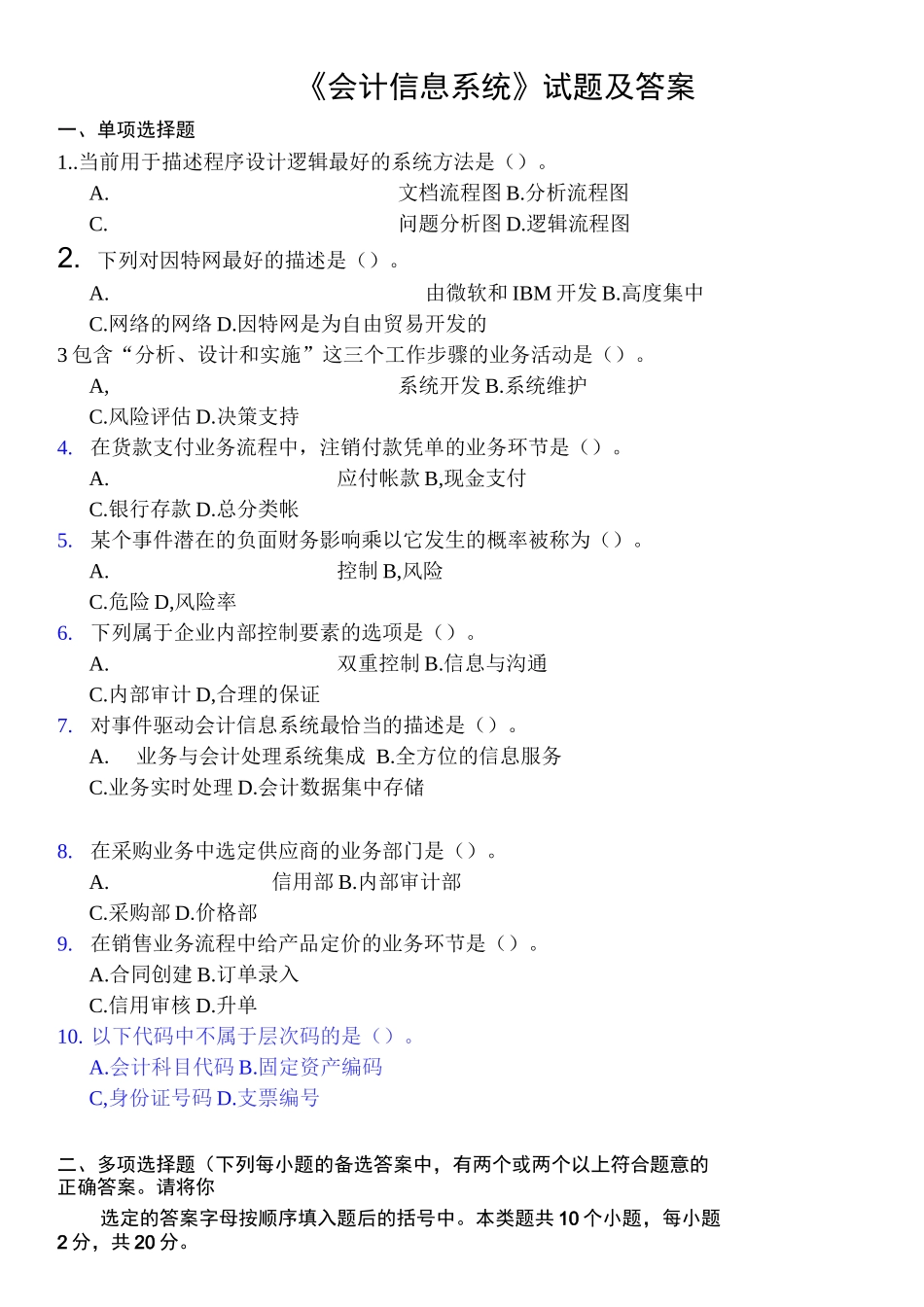 《会计信息系统》试题及答案

一、单项选择题

1..当前用于描述程序设计逻辑最好的系统方法是（）。

A. 文档流程图 B.分析流程图

C. 问题分析图 D.逻辑流程图

2. 下列对因特网最好的描述是（）。

A. 由微软和 IBM 开发 B.高度集中

C.网络的网络 D.因特网是为自由贸易开发的

3 包含“分析、设计和实施”这三个工作步骤的业务活动是（）。

A, 系统开发 B.系统维护

C.风险评估 D.决策支持

4. 在货款支付业务流程中，注销付款凭单的业务环节是（）。

A. 应付帐款 B,现金支付

C.银行存款 D.总分类帐

5. 某个事件潜在的负面财务影响乘以它发生的概率被称为（）。

A. 控制 B,风险

C.危险 D,风险率

6. 下列属于企业内部控制要素的选项是（）。

A. 双重控制 B.信息与沟通

C.内部审计 D,合理的保证

7. 对事件驱动会计信息系统最恰当的描述是（）。

A. 业务与会计处理系统集成 B.全方位的信息服务

C.业务实时处理 D.会计数据集中存储

8. 在采购业务中选定供应商的业务部门是（）。

A. 信用部 B.内部审计部

C.采购部 D.价格部

9. 在销售业务流程中给产品定价的业务环节是（）。

A.合同创建 B.订单录入

C.信用审核 D.升单

10. 以下代码中不属于层次码的是（）。

A.会计科目代码 B.固定资产编码

C,身份证号码 D.支票编号

二、多项选择题（下列每小题的备选答案中，有两个或两个以上符合题意的正确答案。请将你

选定的答案字母按顺序填入题后的括号中。本类题共 10 个小题，每小题 2 分，共 20 分。